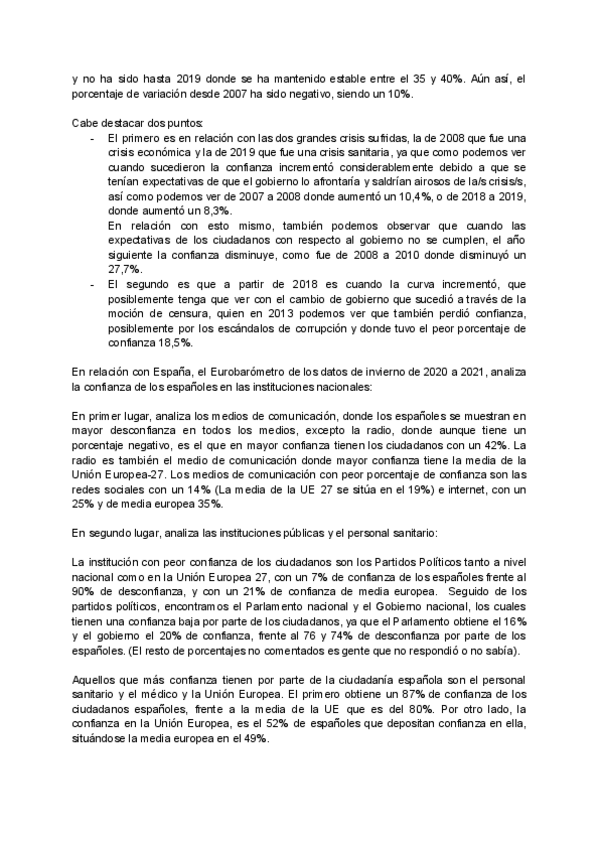 y no ha sido hasta 2019 donde se ha mantenido estable entre el 35 y 40%. Aún así, el porcentaje de variación desde 2007 ha sido negativo, siendo un 10%.

Cabe destacar dos puntos:
- El primero es en relación con las dos grandes crisis sufridas, la de 2008 que fue una crisis económica y la de 2019 que fue una crisis sanitaria, ya que como podemos ver cuando sucedieron la confianza incrementó considerablemente debido a que se tenían expectativas de que el gobierno lo afrontaría y saldrían airosos de la/s crisis/s, así como podemos ver de 2007 a 2008 donde aumentó un 10,4%, o de 2018 a 2019, donde aumentó un 8,3%.
En relación con esto mismo, también podemos observar que cuando las expectativas de los ciudadanos con respecto al gobierno no se cumplen, el año siguiente la confianza disminuye, como fue de 2008 a 2010 donde disminuyó un 27,7%.
- El segundo es que a partir de 2018 es cuando la curva incrementó, que posiblemente tenga que ver con el cambio de gobierno que sucedió a través de la moción de censura, quien en 2013 podemos ver que también perdió confianza, posiblemente por los escándalos de corrupción y donde tuvo el peor porcentaje de confianza 18,5%.

En relación con España, el Eurobarómetro de los datos de invierno de 2020 a 2021, analiza la confianza de los españoles en las instituciones nacionales:

En primer lugar, analiza los medios de comunicación, donde los españoles se muestran en mayor desconfianza en todos los medios, excepto la radio, donde aunque tiene un porcentaje negativo, es el que en mayor confianza tienen los ciudadanos con un 42%. La radio es también el medio de comunicación donde mayor confianza tiene la media de la Unión Europea-27. Los medios de comunicación con peor porcentaje de confianza son las redes sociales con un 14% (La media de la UE 27 se sitúa en el 19%) e internet, con un 25% y de media europea 35%.

En segundo lugar, analiza las instituciones públicas y el personal sanitario:

La institución con peor confianza de los ciudadanos son los Partidos Políticos tanto a nivel nacional como en la Unión Europea 27, con un 7% de confianza de los españoles frente al 90% de desconfianza, y con un 21% de confianza de media europea. Seguido de los partidos políticos, encontramos el Parlamento nacional y el Gobierno nacional, los cuales tienen una confianza baja por parte de los ciudadanos, ya que el Parlamento obtiene el 16% y el gobierno el 20% de confianza, frente al 76 y 74% de desconfianza por parte de los españoles. (El resto de porcentajes no comentados es gente que no respondió o no sabía).

Aquellos que más confianza tienen por parte de la ciudadanía española son el personal sanitario y el médico y la Unión Europea. El primero obtiene un 87% de confianza de los ciudadanos españoles, frente a la media de la UE que es del 80%. Por otro lado, la confianza en la Unión Europea, es el 52% de españoles que depositan confianza en ella, situándose la media europea en el 49%.